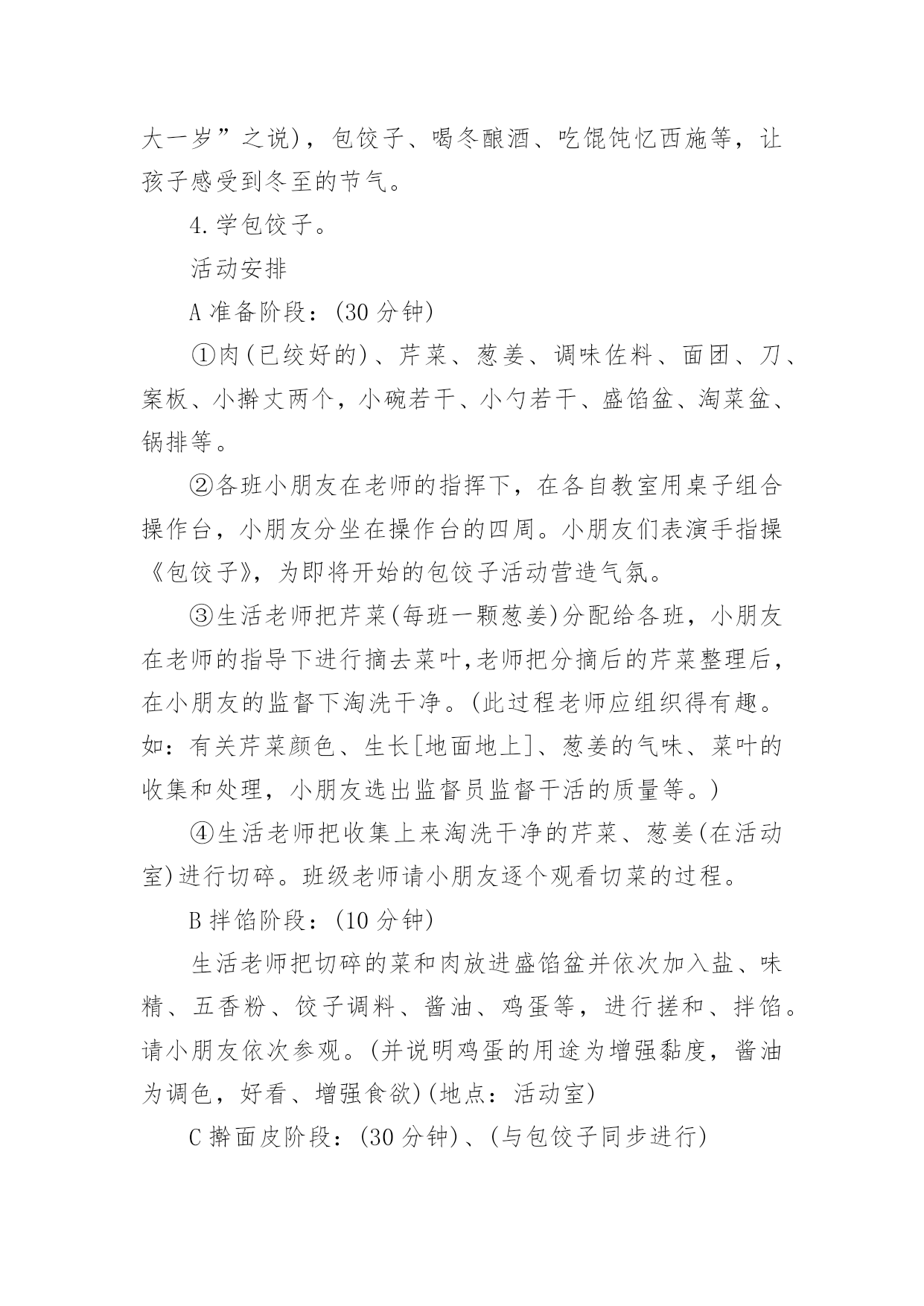 大一岁”之说)，包饺子、喝冬酿酒、吃馄饨忆西施等，让孩子感受到冬至的节气。

4.学包饺子。

活动安排

A 准备阶段：(30 分钟)

①肉(已绞好的)、芹菜、葱姜、调味佐料、面团、刀、案板、小擀丈两个，小碗若干、小勺若干、盛馅盆、淘菜盆、锅排等。

②各班小朋友在老师的指挥下，在各自教室用桌子组合操作台，小朋友分坐在操作台的四周。小朋友们表演手指操《包饺子》，为即将开始的包饺子活动营造气氛。

③生活老师把芹菜(每班一颗葱姜)分配给各班，小朋友在老师的指导下进行摘去菜叶,老师把分摘后的芹菜整理后，在小朋友的监督下淘洗干净。(此过程老师应组织得有趣。如：有关芹菜颜色、生长[地面地上]、葱姜的气味、菜叶的收集和处理，小朋友选出监督员监督干活的质量等。)

④生活老师把收集上来淘洗干净的芹菜、葱姜(在活动室)进行切碎。班级老师请小朋友逐个观看切菜的过程。

B 拌馅阶段：(10 分钟)

生活老师把切碎的菜和肉放进盛馅盆并依次加入盐、味精、五香粉、饺子调料、酱油、鸡蛋等，进行搓和、拌馅。请小朋友依次参观。(并说明鸡蛋的用途为增强黏度，酱油为调色，好看、增强食欲)(地点：活动室)

C 擀面皮阶段：(30 分钟)、(与包饺子同步进行)